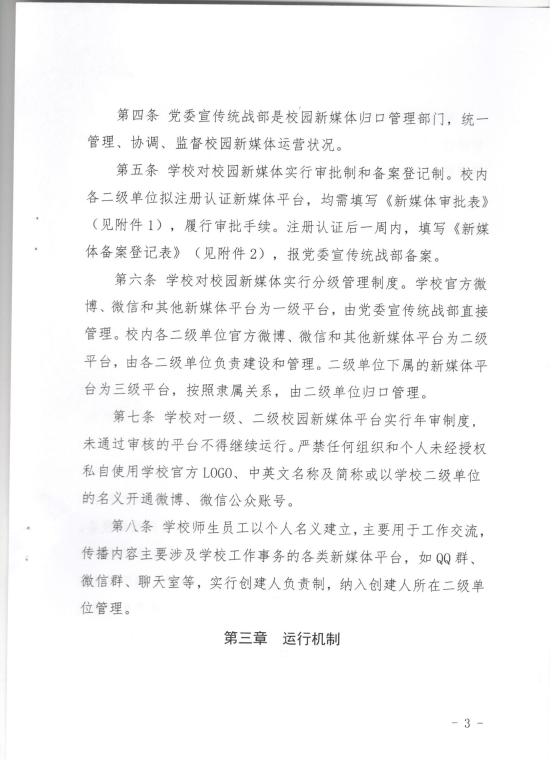 第四条 党委宣传统战部是校园新媒体归口管理部门，统一管理、协调、监督校园新媒体运营状况。

第五条 学校对校园新媒体实行审批制和备案登记制。校内各二级单位拟注册认证新媒体平台，均需填写《新媒体审批表》（见附件1），履行审批手续。注册认证后一周内，填写《新媒体备案登记表》（见附件2），报党委宣传统战部备案。

第六条 学校对校园新媒体实行分级管理制度。学校官方微博、微信和其他新媒体平台为一级平台，由党委宣传统战部直接管理。校内各二级单位官方微博、微信和其他新媒体平台为二级平台，由各二级单位负责建设和管理。二级单位下属的新媒体平台为三级平台，按照隶属关系，由二级单位归口管理。

第七条 学校对一级、二级校园新媒体平台实行年审制度，未通过审核的平台不得继续运行。严禁任何组织和个人未经授权私自使用学校官方LOGO、中英文名称及简称或以学校二级单位的名义开通微博、微信公众账号。

第八条 学校师生员工以个人名义建立，主要用于工作交流，传播内容主要涉及学校工作事务的各类新媒体平台，如QQ群、微信群、聊天室等，实行创建人负责制，纳入创建人所在二级单位管理。

第三章 运行机制

- 3 -